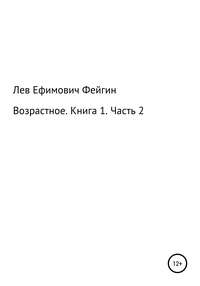 Лев Ефимович Фейгин

Возрастное. Книга 1. Часть 2

12+